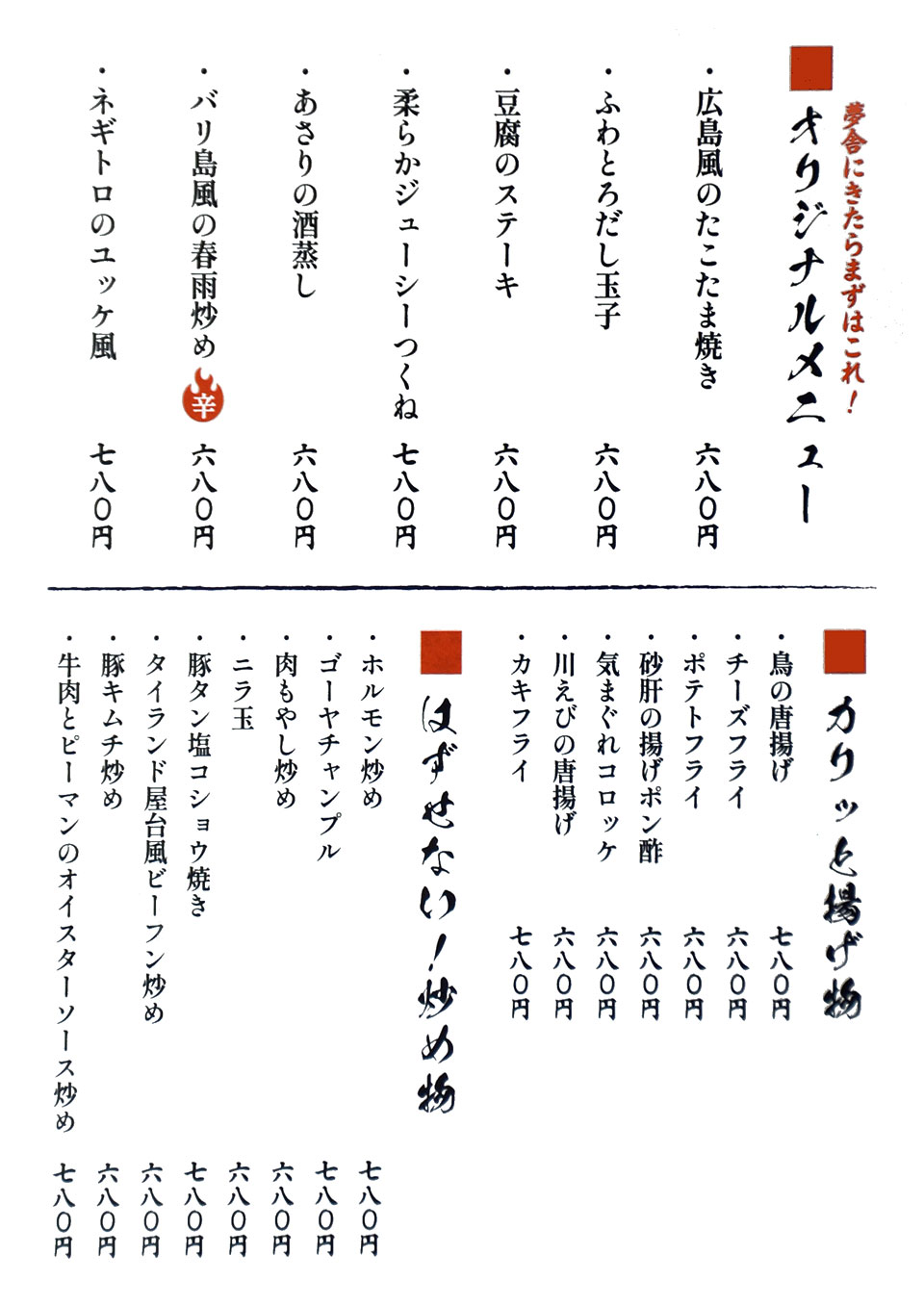 夢舎にきたらまずはこれ!
オリジナルメニュー

・広島風のたこたま焼き 六八〇円
・ふわとろだし玉子 六八〇円
・豆腐のステーキ 六八〇円
・柔らかジューシーつくね 七八〇円
・あさりの酒蒸し 六八〇円
・バリ島風の春雨炒め 辛 六八〇円
・ネギトロのユッケ風 七八〇円

カリッと揚げ物

・鳥の唐揚げ 七八〇円
・チーズフライ 六八〇円
・ポテトフライ 六八〇円
・砂肝の揚げポン酢 六八〇円
・気まぐれコロッケ 六八〇円
・川えびの唐揚げ 六八〇円
・カキフライ 七八〇円

はずせない!炒め物

・ホルモン炒め 七八〇円
・ゴーヤチャンプル 七八〇円
・肉もやし炒め 六八〇円
・ニラ玉 六八〇円
・豚タン塩コショウ焼き 七八〇円
・タイランド屋台風ビーフン炒め 六八〇円
・豚キムチ炒め 六八〇円
・牛肉とピーマンのオイスターソース炒め 七八〇円